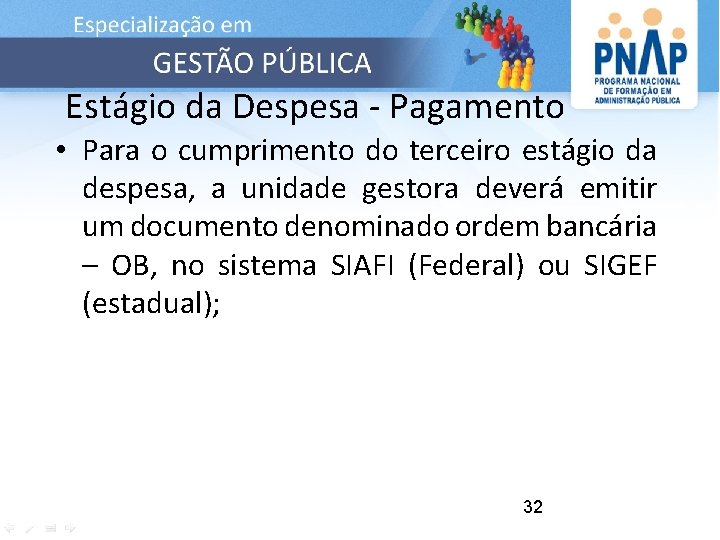 Especialização em

GESTÃO PÚBLICA

PNAP
PROGRAMA NACIONAL DE FORMAÇÃO EM ADMINISTRAÇÃO PÚBLICA

Estágio da Despesa - Pagamento

• Para o cumprimento do terceiro estágio da despesa, a unidade gestora deverá emitir um documento denominado ordem bancária – OB, no sistema SIAFI (Federal) ou SIGEF (estadual);

32